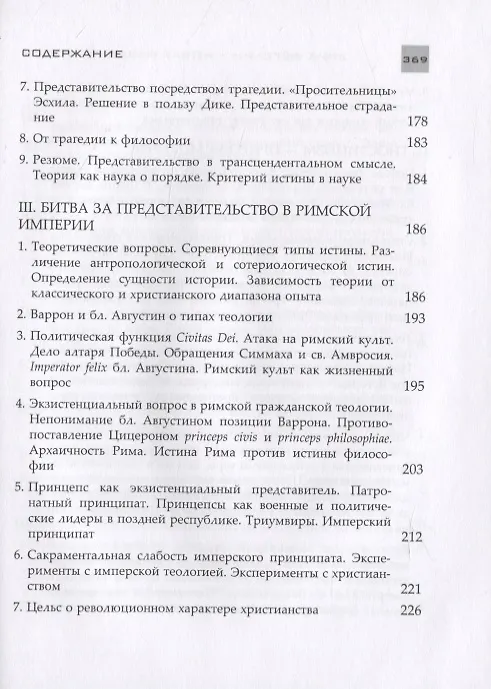 СОДЕРЖАНИЕ

369

7. Представительство посредством трагедии. «Просительницы» Эсхила. Решение в пользу Дике. Представительное страдание 178

8. От трагедии к философии 183

9. Резюме. Представительство в трансцендентальном смысле. Теория как наука о порядке. Критерий истины в науке 184

III. БИТВА ЗА ПРЕДСТАВИТЕЛЬСТВО В РИМСКОЙ ИМПЕРИИ 186

1. Теоретические вопросы. Соревнующиеся типы истины. Различение антропологической и сотериологической истин. Определение сущности истории. Зависимость теории от классического и христианского диапазона опыта 186

2. Варрон и бл. Августин о типах теологии 193

3. Политическая функция Civitas Dei. Атака на римский культ. Дело алтаря Победы. Обращения Симмаха и св. Амвросия. Imperator felix бл. Августина. Римский культ как жизненный вопрос 195

4. Экзистенциальный вопрос в римской гражданской теологии. Непонимание бл. Августином позиции Варрона. Противопоставление Цицероном princeps civis и princeps philosophiae. Архаичность Рима. Истина Рима против истины философии 203

5. Принцепс как экзистенциальный представитель. Патронатный принципат. Принцепсы как военные и политические лидеры в поздней республике. Триумвиры. Имперский принципат 212

6. Сакраментальная слабость имперского принципата. Эксперименты с имперской теологией. Эксперименты с христианством 221

7. Цельс о революционном характере христианства 226